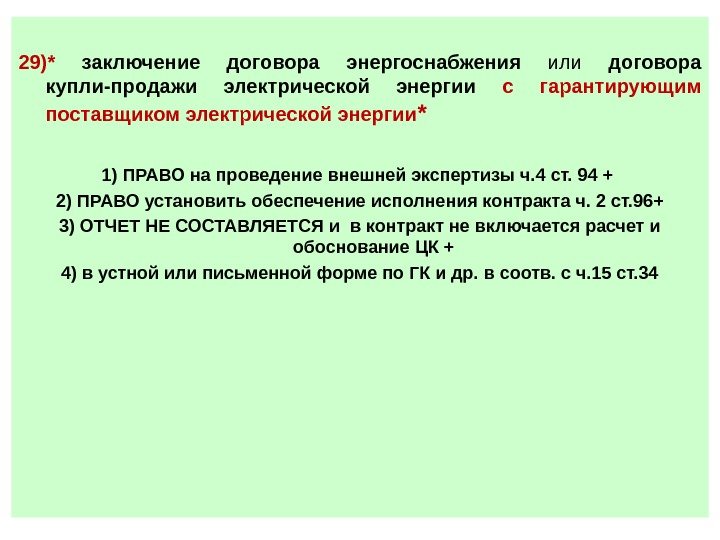 29)* заключение договора энергоснабжения или договора купли-продажи электрической энергии с гарантирующим поставщиком электрической энергии*

1) ПРАВО на проведение внешней экспертизы ч.4 ст. 94 +

2) ПРАВО установить обеспечение исполнения контракта ч. 2 ст.96+

3) ОТЧЕТ НЕ СОСТАВЛЯЕТСЯ и в контракт не включается расчет и обоснование ЦК +

4) в устной или письменной форме по ГК и др. в соотв. с ч.15 ст.34